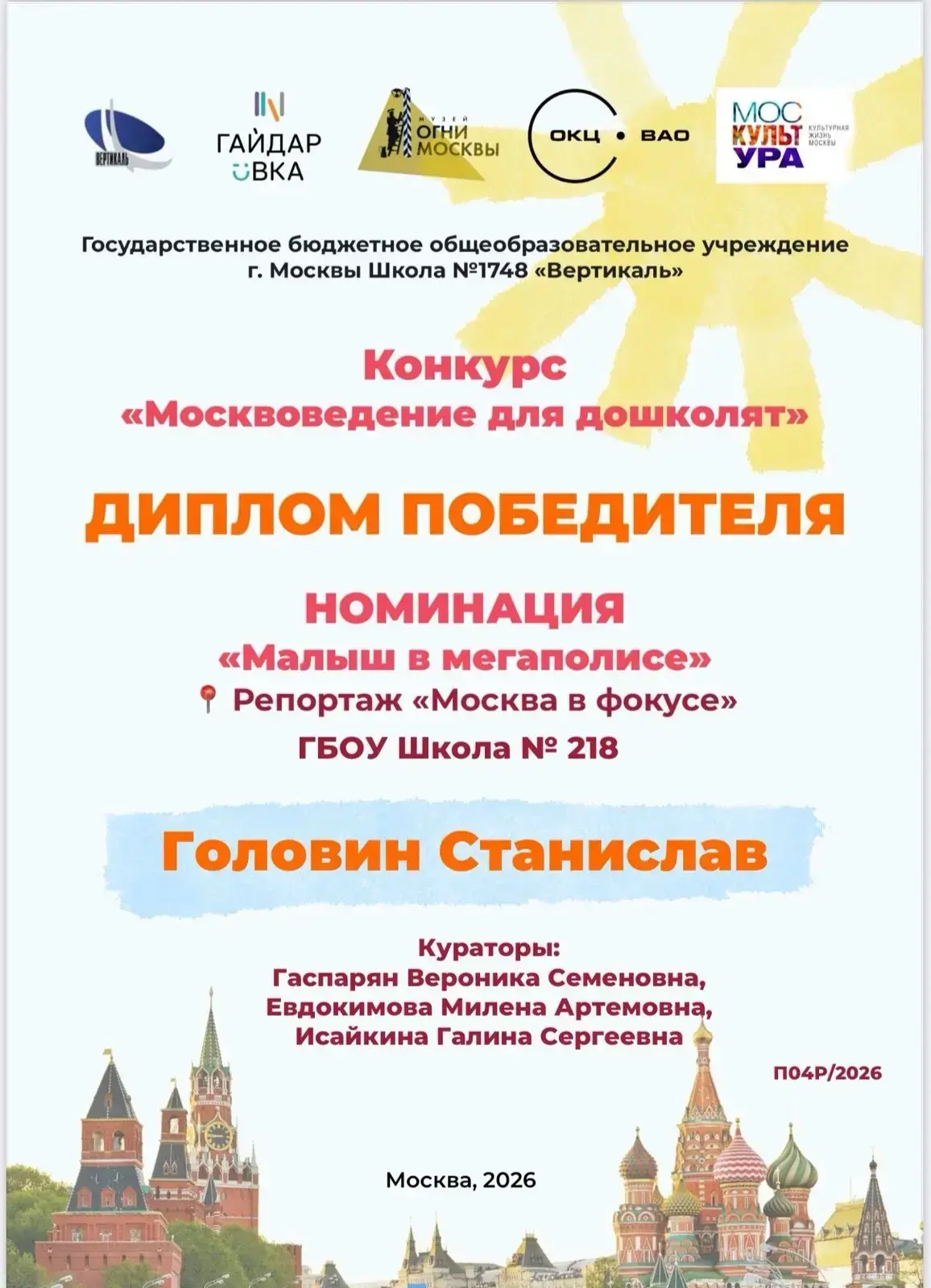 ВЕРТИКАЛЬ

ГАЙДАР ОВКА

МУЗЕЙ ОГНИ МОСКВЫ

ОКЦ • ВАО

МОС КУЛЬТ УРА КУЛЬТУРНАЯ ЖИЗНЬ МОСКВЫ

Государственное бюджетное общеобразовательное учреждение г. Москвы Школа №1748 «Вертикаль»

Конкурс «Москвоведение для дошколят»

ДИПЛОМ ПОБЕДИТЕЛЯ

НОМИНАЦИЯ «Малыш в мегаполисе»

Репортаж «Москва в фокусе»

ГБОУ Школа № 218

Головин Станислав

Кураторы:
Гаспарян Вероника Семеновна,
Евдокимова Милена Артемовна,
Исайкина Галина Сергеевна

П04Р/2026

Москва, 2026